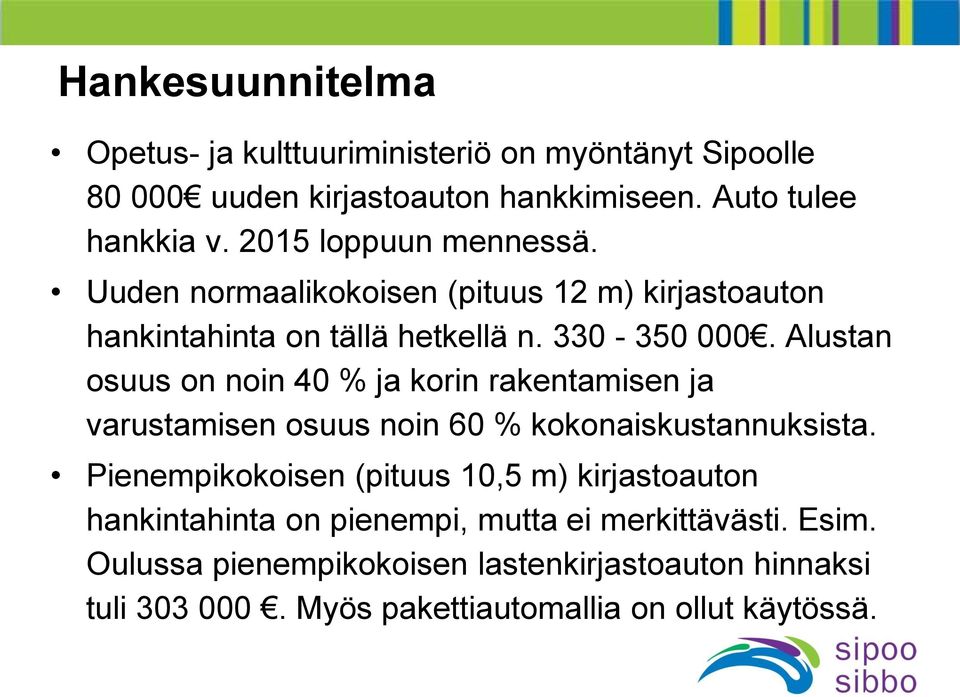 Hankesuunnitelma

• Opetus- ja kulttuuriministeriö on myöntänyt Sipoolle 80 000€ uuden kirjastoauton hankkimiseen. Auto tulee hankkia v. 2015 loppuun mennessä.

• Uuden normaalikokoisen (pituus 12 m) kirjastoauton hankintahinta on tällä hetkellä n. 330 - 350 000€. Alustan osuus on noin 40 % ja korin rakentamisen ja varustamisen osuus noin 60 % kokonaiskustannuksista.

• Pienempikokoisen (pituus 10,5 m) kirjastoauton hankintahinta on pienempi, mutta ei merkittävästi. Esim. Oulussa pienempikokoisen lastenkirjastoauton hinnaksi tuli 303 000 €. Myös pakettiautomallia on ollut käytössä.

sipoo
sibbo